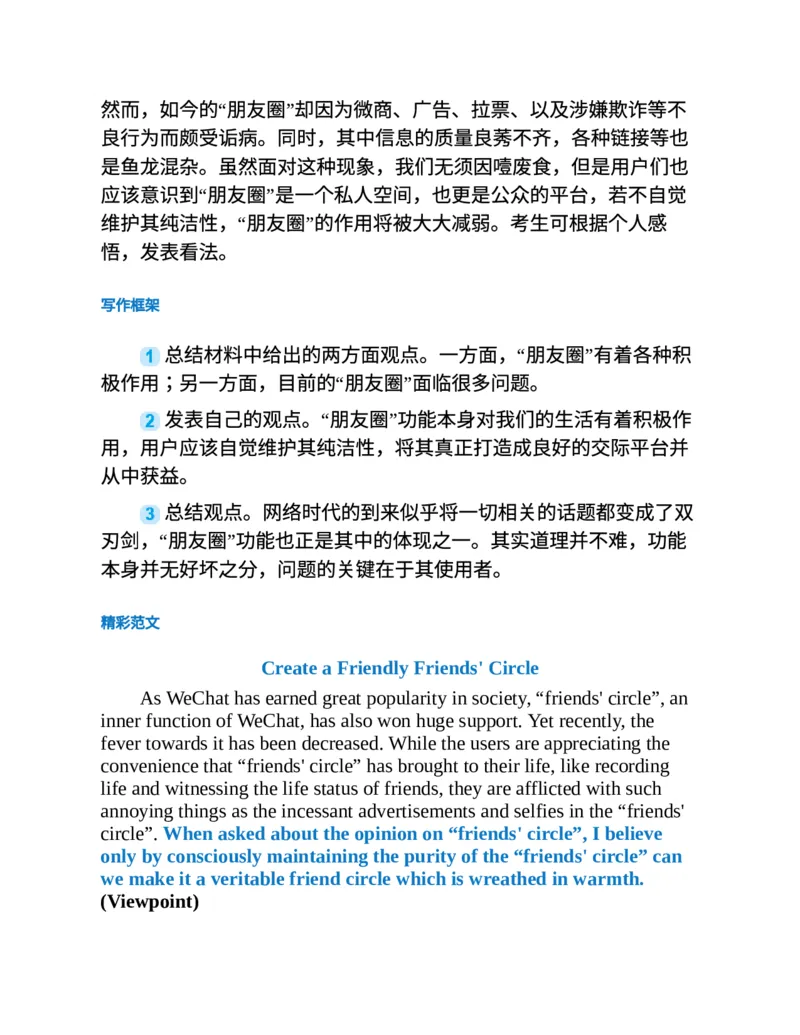 然而，如今的“朋友圈”却因为微商、广告、拉票、以及涉嫌欺诈等不良行为而颇受诟病。同时，其中信息的质量良莠不齐，各种链接等也是鱼龙混杂。虽然面对这种现象，我们无须因噎废食，但是用户们也应该意识到“朋友圈”是一个私人空间，也更是公众的平台，若不自觉维护其纯洁性，“朋友圈”的作用将被大大减弱。考生可根据个人感悟，发表看法。

写作框架

1 总结材料中给出的两方面观点。一方面，“朋友圈”有着各种积极作用；另一方面，目前的“朋友圈”面临很多问题。

2 发表自己的观点。“朋友圈”功能本身对我们的生活有着积极作用，用户应该自觉维护其纯洁性，将其真正打造成良好的交际平台并从中获益。

3 总结观点。网络时代的到来似乎将一切相关的话题都变成了双刃剑，“朋友圈”功能也正是其中的体现之一。其实道理并不难，功能本身并无好坏之分，问题的关键在于其使用者。

精彩范文

Create a Friendly Friends' Circle

As WeChat has earned great popularity in society, “friends' circle”, an inner function of WeChat, has also won huge support. Yet recently, the fever towards it has been decreased. While the users are appreciating the convenience that “friends' circle” has brought to their life, like recording life and witnessing the life status of friends, they are afflicted with such annoying things as the incessant advertisements and selfies in the “friends' circle”. When asked about the opinion on “friends' circle”, I believe only by consciously maintaining the purity of the “friends' circle” can we make it a veritable friend circle which is wreathed in warmth. (Viewpoint)